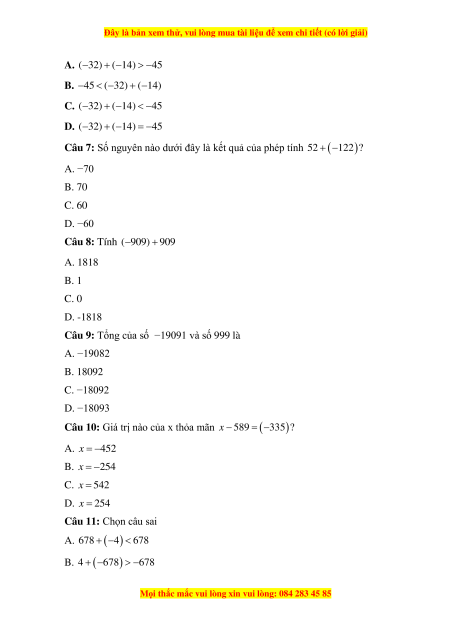 Đây là bản xem thử, vui lòng mua tài liệu để xem chi tiết (có lời giải)

**A.** $(-32)+(-14)>-45$

**B.** $-45<(-32)+(-14)$

**C.** $(-32)+(-14)<-45$

**D.** $(-32)+(-14)=-45$

**Câu 7:** Số nguyên nào dưới đây là kết quả của phép tính $52+(-122)$?

A. $-70$

B. 70

C. 60

D. $-60$

**Câu 8:** Tính $(-909)+909$

A. 1818

B. 1

C. 0

D. -1818

**Câu 9:** Tổng của số $-19091$ và số 999 là

A. $-19082$

B. 18092

C. $-18092$

D. $-18093$

**Câu 10:** Giá trị nào của x thỏa mãn $x-589=(-335)$?

A. $x=-452$

B. $x=-254$

C. $x=542$

D. $x=254$

**Câu 11:** Chọn câu sai

A. $678+(-4)<678$

B. $4+(-678)>-678$

Mọi thắc mắc vui lòng xin vui lòng: 084 283 45 85